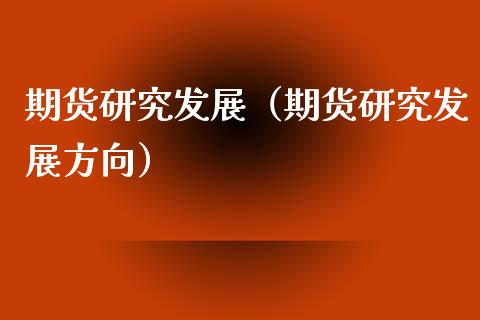 期货研究发展（期货研究发展方向）